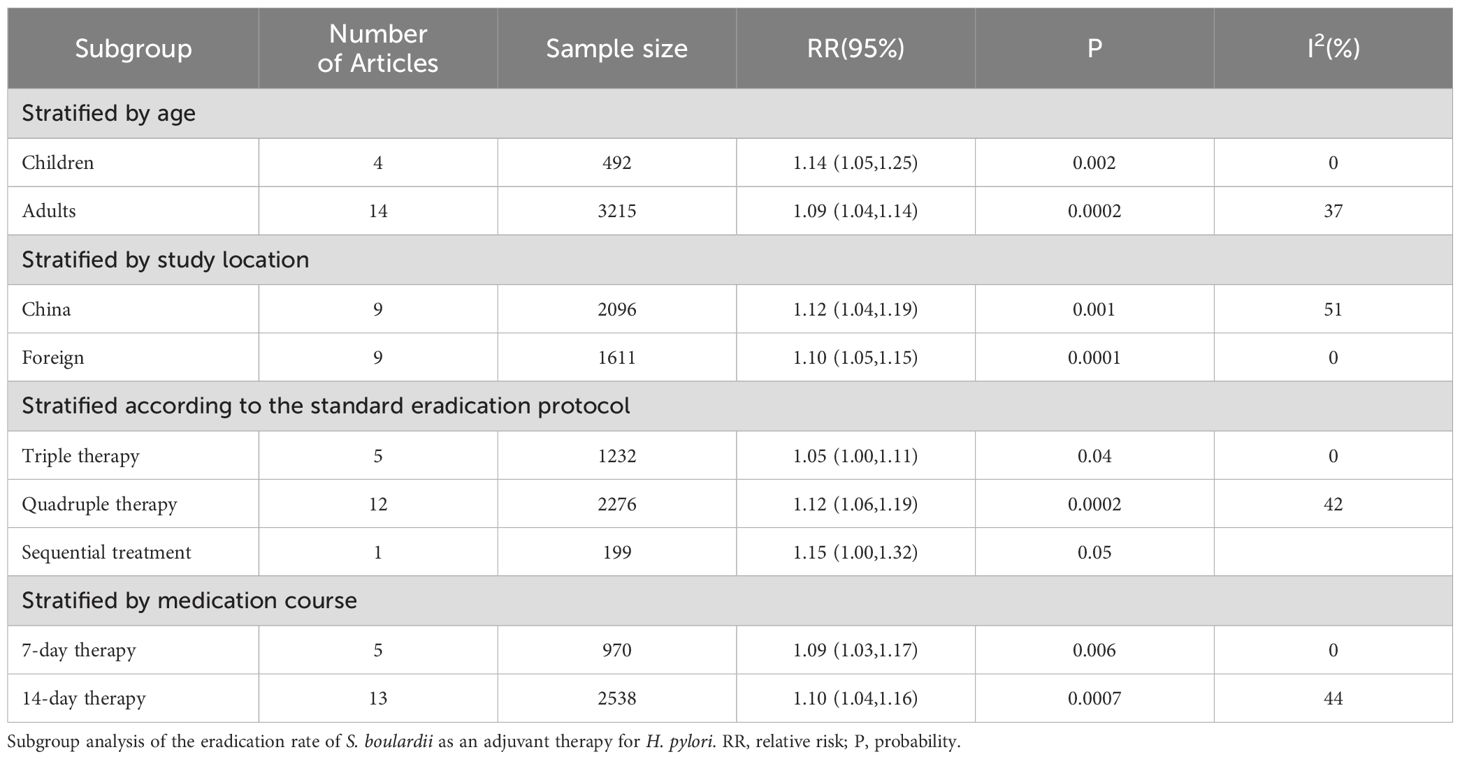 | Subgroup | Number of Articles | Sample size | RR(95%) | P | $I^2$(%) |
|---|---|---|---|---|---|
| Stratified by age | | | | | |
| Children | 4 | 492 | 1.14 (1.05,1.25) | 0.002 | 0 |
| Adults | 14 | 3215 | 1.09 (1.04,1.14) | 0.0002 | 37 |
| Stratified by study location | | | | | |
| China | 9 | 2096 | 1.12 (1.04,1.19) | 0.001 | 51 |
| Foreign | 9 | 1611 | 1.10 (1.05,1.15) | 0.0001 | 0 |
| Stratified according to the standard eradication protocol | | | | | |
| Triple therapy | 5 | 1232 | 1.05 (1.00,1.11) | 0.04 | 0 |
| Quadruple therapy | 12 | 2276 | 1.12 (1.06,1.19) | 0.0002 | 42 |
| Sequential treatment | 1 | 199 | 1.15 (1.00,1.32) | 0.05 | |
| Stratified by medication course | | | | | |
| 7-day therapy | 5 | 970 | 1.09 (1.03,1.17) | 0.006 | 0 |
| 14-day therapy | 13 | 2538 | 1.10 (1.04,1.16) | 0.0007 | 44 |

Subgroup analysis of the eradication rate of S. boulardii as an adjuvant therapy for H. pylori. RR, relative risk; P, probability.